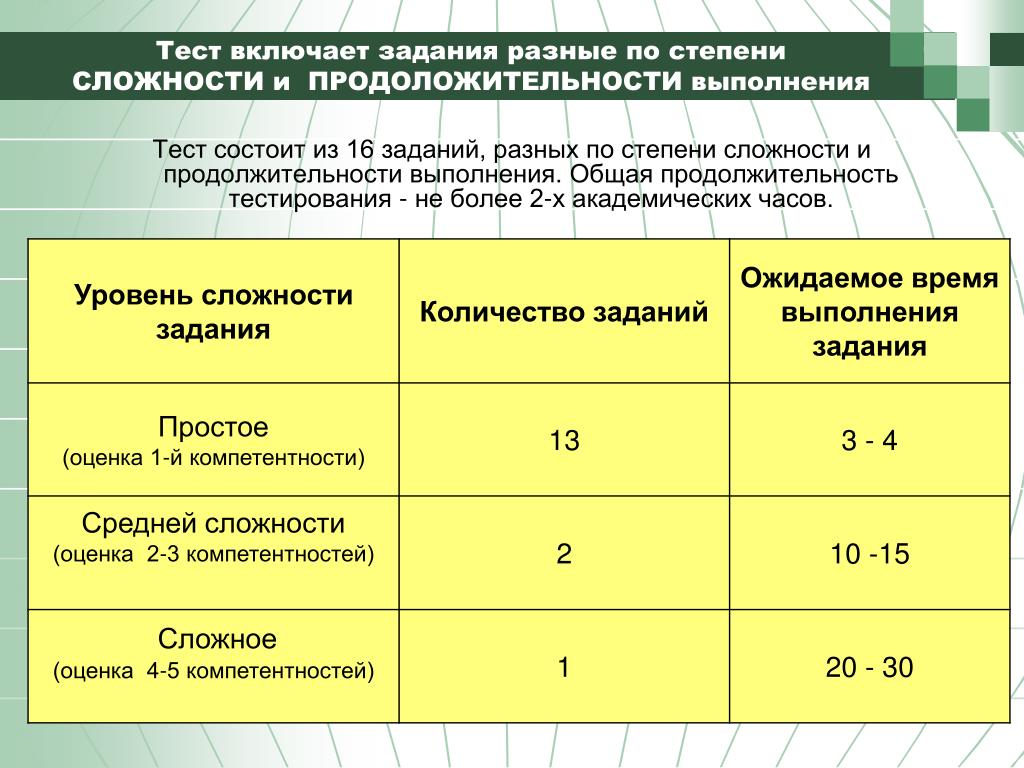 Тест включает задания разные по степени СЛОЖНОСТИ и ПРОДОЛОЖИТЕЛЬНОСТИ выполнения

Тест состоит из 16 заданий, разных по степени сложности и продолжительности выполнения. Общая продолжительность тестирования - не более 2-х академических часов.

| Уровень сложности задания | Количество заданий | Ожидаемое время выполнения задания |
|---|---|---|
| Простое (оценка 1-й компетентности) | 13 | 3 - 4 |
| Средней сложности (оценка 2-3 компетентностей) | 2 | 10 -15 |
| Сложное (оценка 4-5 компетентностей) | 1 | 20 - 30 |